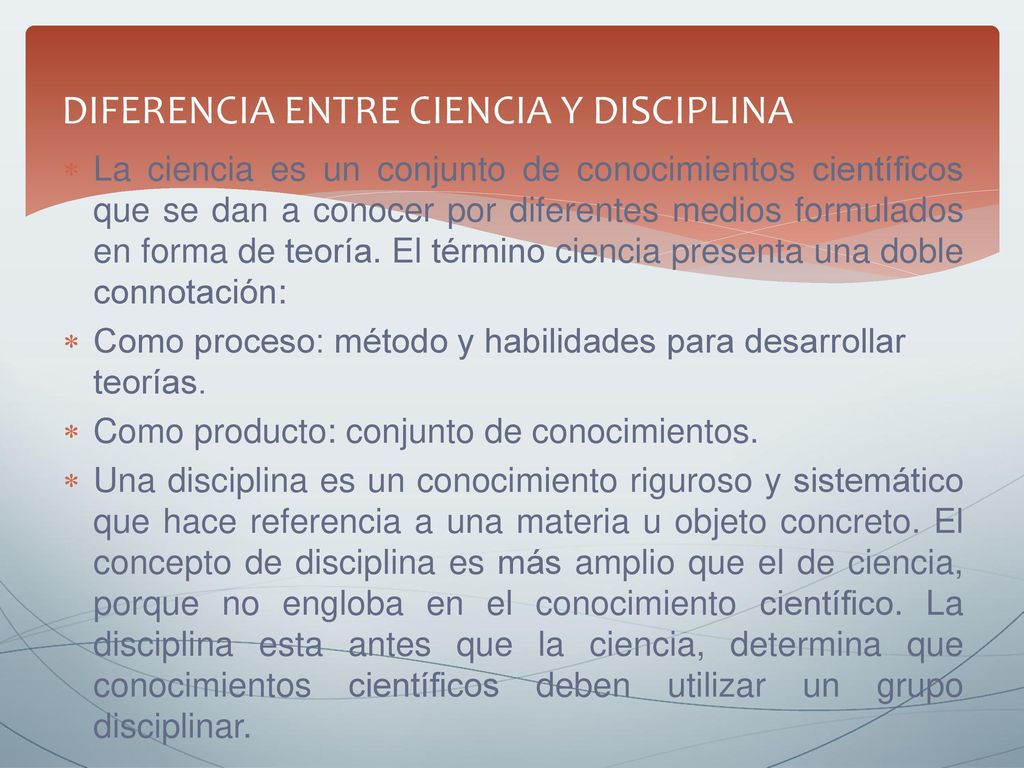 DIFERENCIA ENTRE CIENCIA Y DISCIPLINA

∗ La ciencia es un conjunto de conocimientos científicos que se dan a conocer por diferentes medios formulados en forma de teoría. El término ciencia presenta una doble connotación:

∗ Como proceso: método y habilidades para desarrollar teorías.

∗ Como producto: conjunto de conocimientos.

∗ Una disciplina es un conocimiento riguroso y sistemático que hace referencia a una materia u objeto concreto. El concepto de disciplina es más amplio que el de ciencia, porque no engloba en el conocimiento científico. La disciplina esta antes que la ciencia, determina que conocimientos científicos deben utilizar un grupo disciplinar.